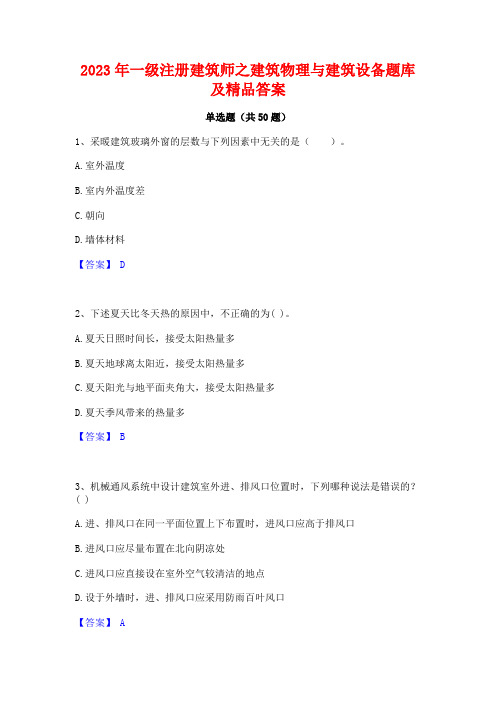 2023 年一级注册建筑师之建筑物理与建筑设备题库及精品答案

单选题（共 50 题）

1、采暖建筑玻璃外窗的层数与下列因素中无关的是（　　）。

A. 室外温度

B. 室内外温度差

C. 朝向

D. 墙体材料

【答案】 D

2、下述夏天比冬天热的原因中，不正确的为( )。

A. 夏天日照时间长，接受太阳热量多

B. 夏天地球离太阳近，接受太阳热量多

C. 夏天阳光与地平面夹角大，接受太阳热量多

D. 夏天季风带来的热量多

【答案】 B

3、机械通风系统中设计建筑室外进、排风口位置时，下列哪种说法是错误的?( )

A. 进、排风口在同一平面位置上下布置时，进风口应高于排风口

B. 进风口应尽量布置在北向阴凉处

C. 进风口应直接设在室外空气较清洁的地点

D. 设于外墙时，进、排风口应采用防雨百叶风口

【答案】 A